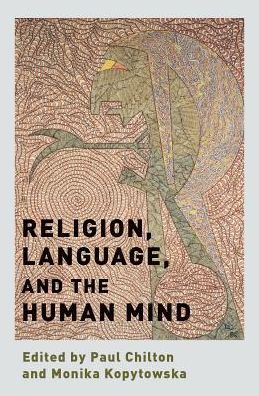 RELIGION, LANGUAGE, AND THE HUMAN MIND

Edited by Paul Chilton and Monika Kopytowska